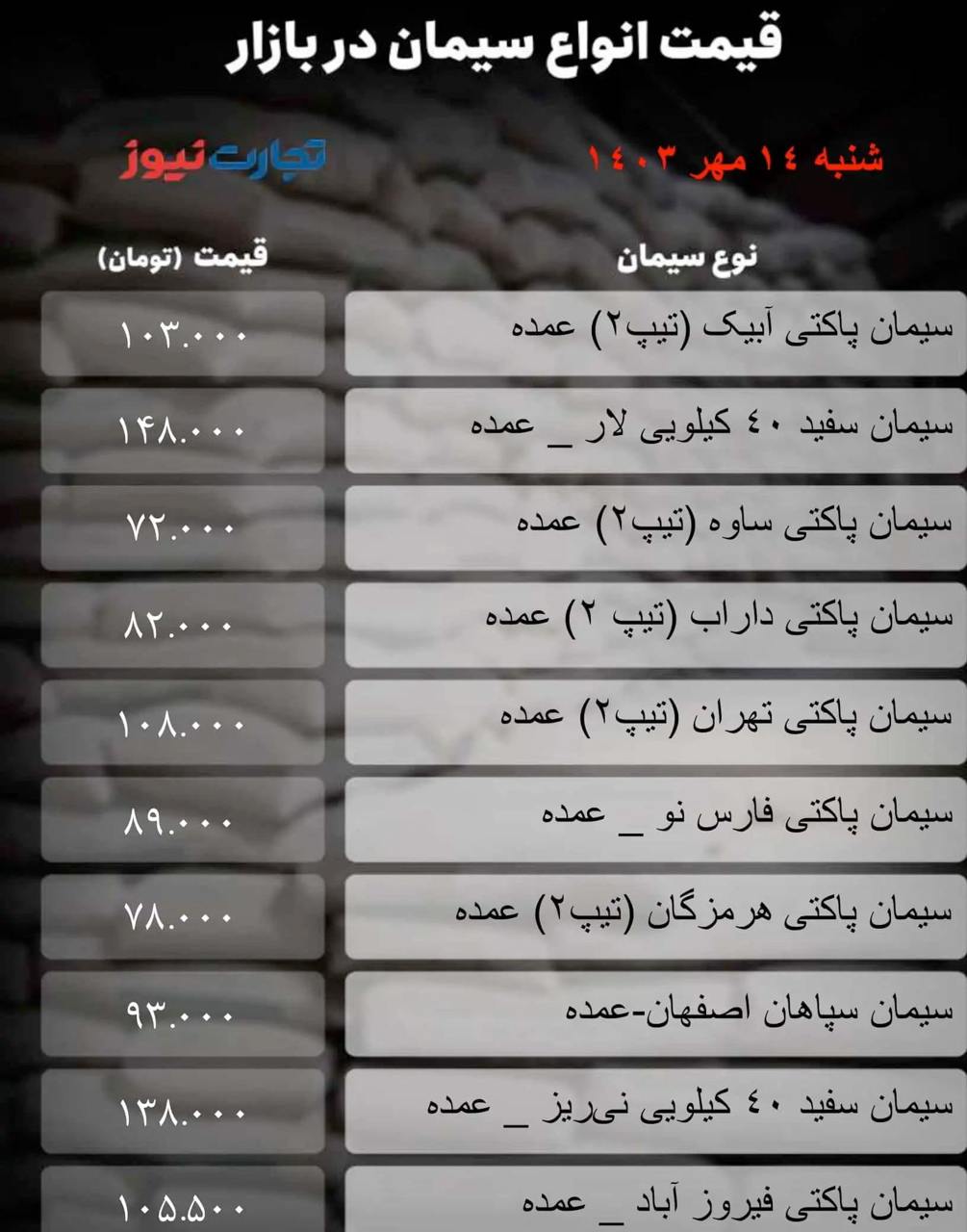 قیمت انواع سیمان در بازار

شنبه ۱۴ مهر ۱۴۰۳

تجارت نیوز

| نوع سیمان | قیمت (تومان) |
|---|---|
| سیمان پاکتی آبیک (تیپ۲) عمده | ۱۰۳.۰۰۰ |
| سیمان سفید ۴۰ کیلویی لار _ عمده | ۱۴۸.۰۰۰ |
| سیمان پاکتی ساوه (تیپ۲) عمده | ۷۲.۰۰۰ |
| سیمان پاکتی داراب (تیپ ۲) عمده | ۸۲.۰۰۰ |
| سیمان پاکتی تهران (تیپ۲) عمده | ۱۰۸.۰۰۰ |
| سیمان پاکتی فارس نو _ عمده | ۸۹.۰۰۰ |
| سیمان پاکتی هرمزگان (تیپ۲) عمده | ۷۸.۰۰۰ |
| سیمان سپاهان اصفهان-عمده | ۹۳.۰۰۰ |
| سیمان سفید ۴۰ کیلویی نی‌ریز _ عمده | ۱۳۸.۰۰۰ |
| سیمان پاکتی فیروز آباد _ عمده | ۱۰۵.۵۰۰ |